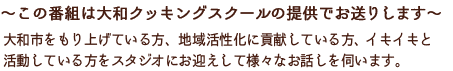 ～この番組は大和クッキングスクールの提供でお送りします～

大和市をもり上げている方、地域活性化に貢献している方、イキイキと活動している方をスタジオにお迎えして様々なお話しを伺います。